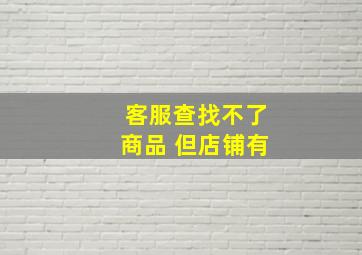 客服查找不了
商品 但店铺有